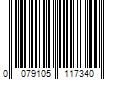 0 079105 117340